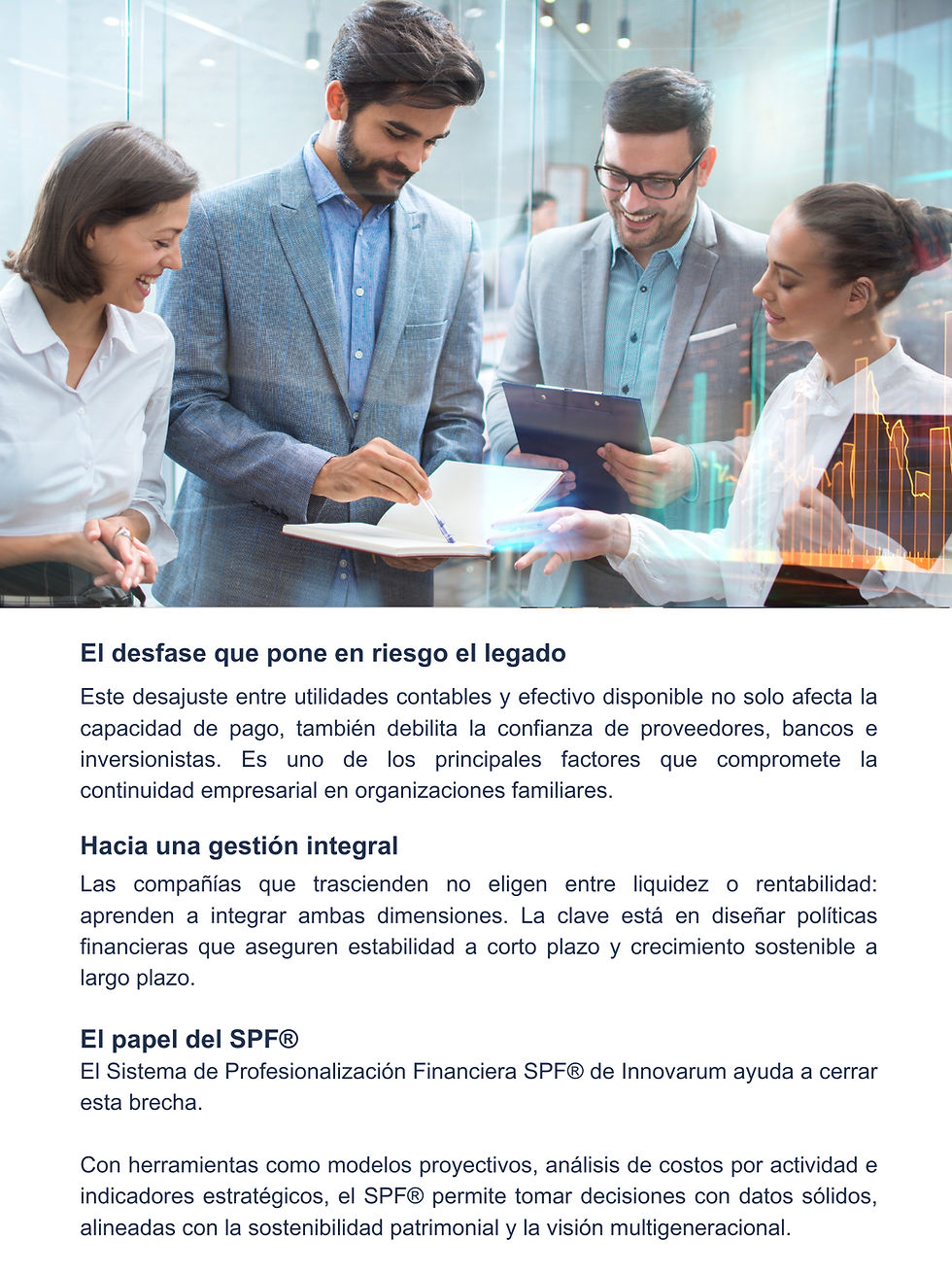 El desfase que pone en riesgo el legado

Este desajuste entre utilidades contables y efectivo disponible no solo afecta la capacidad de pago, también debilita la confianza de proveedores, bancos e inversionistas. Es uno de los principales factores que compromete la continuidad empresarial en organizaciones familiares.

Hacia una gestión integral

Las compañías que trascienden no eligen entre liquidez o rentabilidad: aprenden a integrar ambas dimensiones. La clave está en diseñar políticas financieras que aseguren estabilidad a corto plazo y crecimiento sostenible a largo plazo.

El papel del SPF®

El Sistema de Profesionalización Financiera SPF® de Innovarum ayuda a cerrar esta brecha.

Con herramientas como modelos proyectivos, análisis de costos por actividad e indicadores estratégicos, el SPF® permite tomar decisiones con datos sólidos, alineadas con la sostenibilidad patrimonial y la visión multigeneracional.